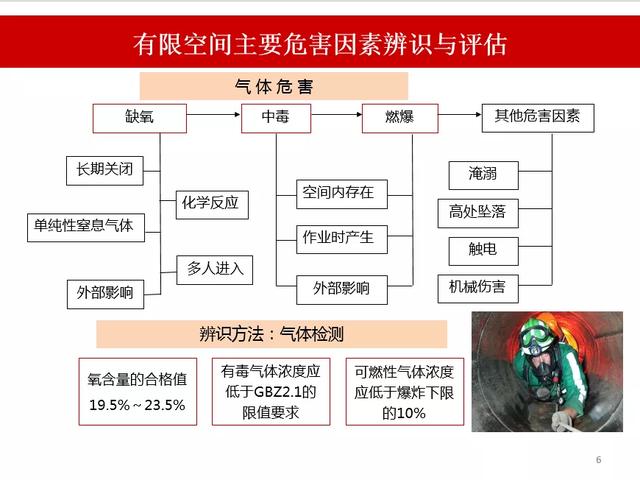 有限空间主要危害因素辨识与评估

气体危害

缺氧

中毒

燃爆

其他危害因素

长期关闭

化学反应

单纯性窒息气体

多人进入

外部影响

空间内存在

作业时产生

外部影响

淹溺

高处坠落

触电

机械伤害

辨识方法：气体检测

氧含量的合格值 19.5%～23.5%

有毒气体浓度应低于GBZ2.1的限值要求

可燃性气体浓度应低于爆炸下限的10%

6